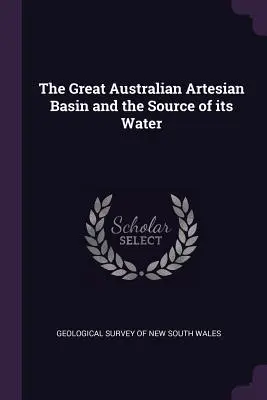 The Great Australian Artesian Basin and the Source of its Water

Scholar SELECT

GEOLOGICAL SURVEY OF NEW SOUTH WALES